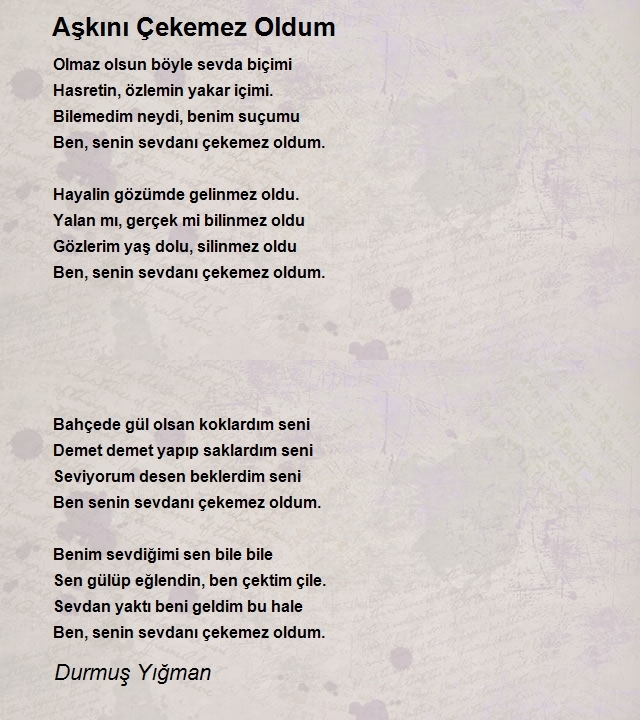 Aşkını Çekemez Oldum

Olmaz olsun böyle sevda biçimi
Hasretin, özlemin yakar içimi.
Bilemedim neydi, benim suçumu
Ben, senin sevdanı çekemez oldum.

Hayalin gözümde gelinmez oldu.
Yalan mı, gerçek mi bilinmez oldu
Gözlerim yaş dolu, silinmez oldu
Ben, senin sevdanı çekemez oldum.

Bahçede gül olsan koklardım seni
Demet demet yapıp saklardım seni
Seviyorum desen beklerdim seni
Ben senin sevdanı çekemez oldum.

Benim sevdiğimi sen bile bile
Sen gülüp eğlendin, ben çektim çile.
Sevdan yaktı beni geldim bu hale
Ben, senin sevdanı çekemez oldum.

Durmuş Yığman